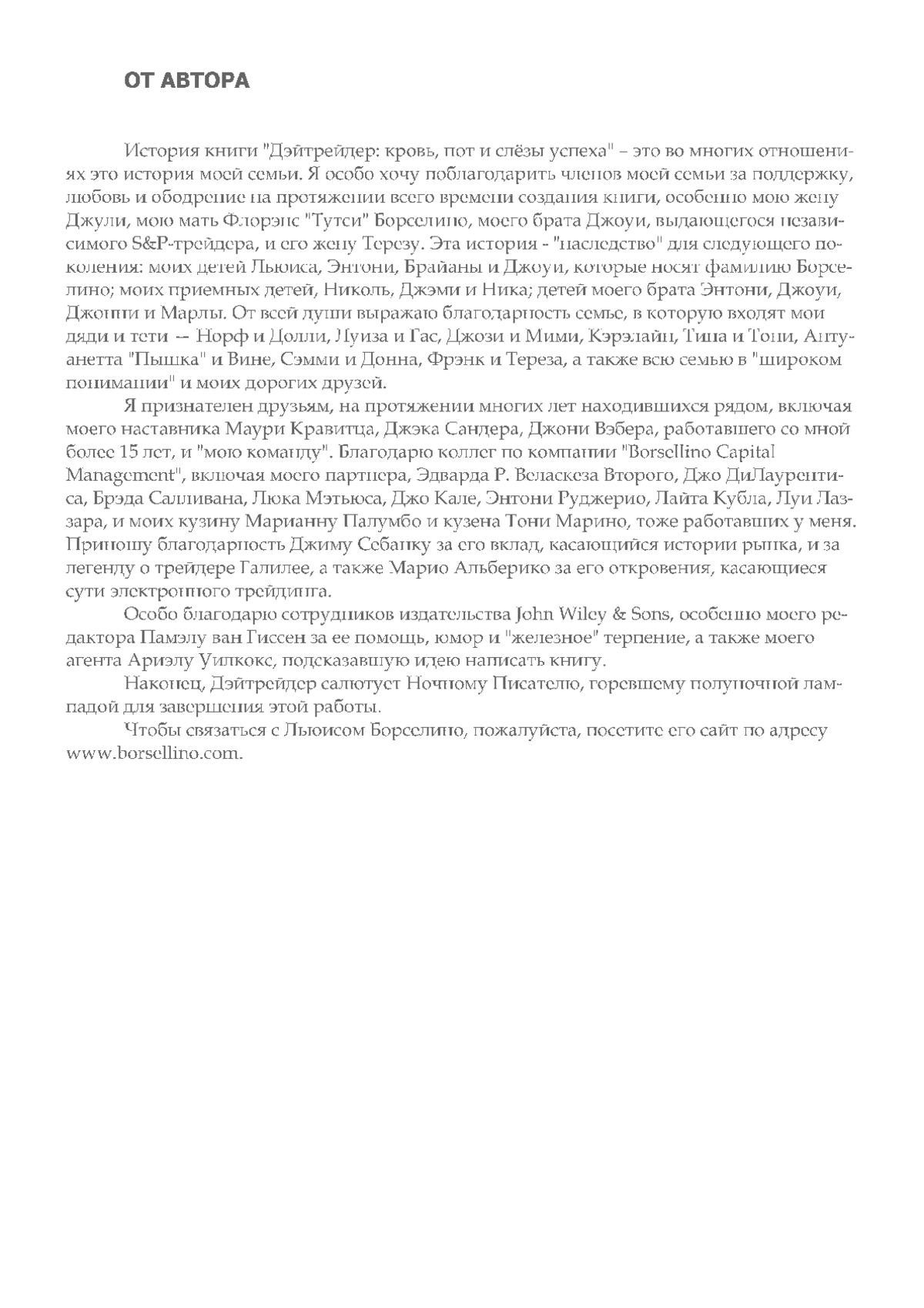 ОТ АВТОРА

История книги "Дэйтрейдер: кровь, пот и слёзы успеха" – это во многих отношениях это история моей семьи. Я особо хочу поблагодарить членов моей семьи за поддержку, любовь и ободрение на протяжении всего времени создания книги, особенно мою жену Джули, мою мать Флорэнс "Тутси" Борселино, моего брата Джоуи, выдающегося независимого S&P-трейдера, и его жену Терезу. Эта история - "наследство" для следующего поколения: моих детей Льюиса, Энтони, Брайаны и Джоуи, которые носят фамилию Борселино; моих приемных детей, Николь, Джэми и Ника; детей моего брата Энтони, Джоуи, Джонни и Марлы. От всей души выражаю благодарность семье, в которую входят мои дяди и тети -- Норф и Долли, Луиза и Гас, Джози и Мими, Кэрэлайн, Тина и Тони, Антуанетта "Пышка" и Вине, Сэмми и Донна, Фрэнк и Тереза, а также всю семью в "широком понимании" и моих дорогих друзей.

Я признателен друзьям, на протяжении многих лет находившихся рядом, включая моего наставника Маури Кравитца, Джэка Сандера, Джони Вэбера, работавшего со мной более 15 лет, и "мою команду". Благодарю коллег по компании "Borsellino Capital Management", включая моего партнера, Эдварда Р. Веласкеза Второго, Джо ДиЛаурентиса, Брэда Салливана, Люка Мэтьюса, Джо Кале, Энтони Руджерио, Лайта Кубла, Луи Лаззара, и моих кузину Марианну Палумбо и кузена Тони Марино, тоже работавших у меня. Приношу благодарность Джиму Себанку за его вклад, касающийся истории рынка, и за легенду о трейдере Галилее, а также Марио Альберико за его откровения, касающиеся сути электронного трейдинга.

Особо благодарю сотрудников издательства John Wiley & Sons, особенно моего редактора Памэлу ван Гиссен за ее помощь, юмор и "железное" терпение, а также моего агента Ариэлу Уилкокс, подсказавшую идею написать книгу.

Наконец, Дэйтрейдер салютует Ночному Писателю, горевшему полуночной лампадой для завершения этой работы.

Чтобы связаться с Льюисом Борселино, пожалуйста, посетите его сайт по адресу www.borsellino.com.